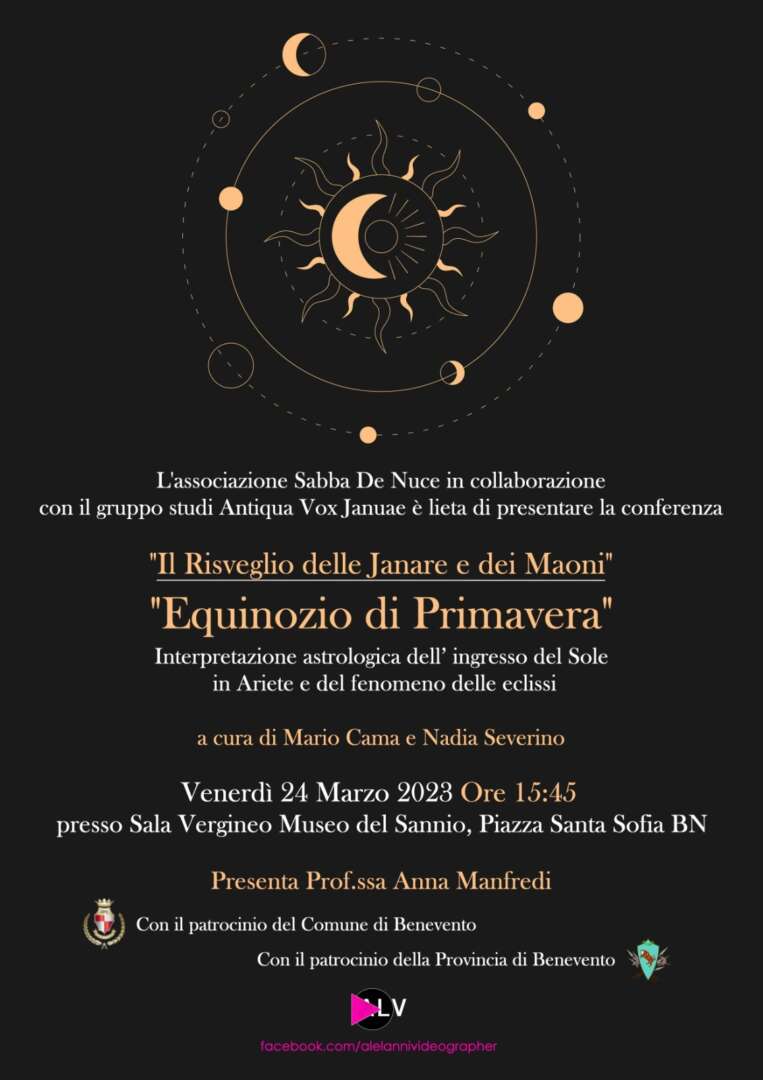 L'associazione Sabba De Nuce in collaborazione con il gruppo studi Antiqua Vox Januae è lieta di presentare la conferenza

"Il Risveglio delle Janare e dei Maoni"

"Equinozio di Primavera"

Interpretazione astrologica dell' ingresso del Sole in Ariete e del fenomeno delle eclissi

a cura di Mario Cama e Nadia Severino

Venerdì 24 Marzo 2023 Ore 15:45

presso Sala Vergineo Museo del Sannio, Piazza Santa Sofia BN

Presenta Prof.ssa Anna Manfredi

Con il patrocinio del Comune di Benevento

Con il patrocinio della Provincia di Benevento

LV

facebook.com/alelannivideographer